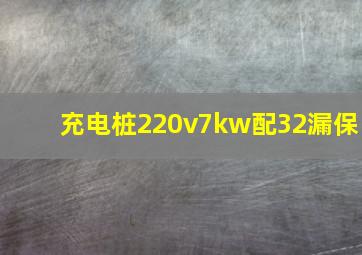 充电桩220v7kw配32漏保